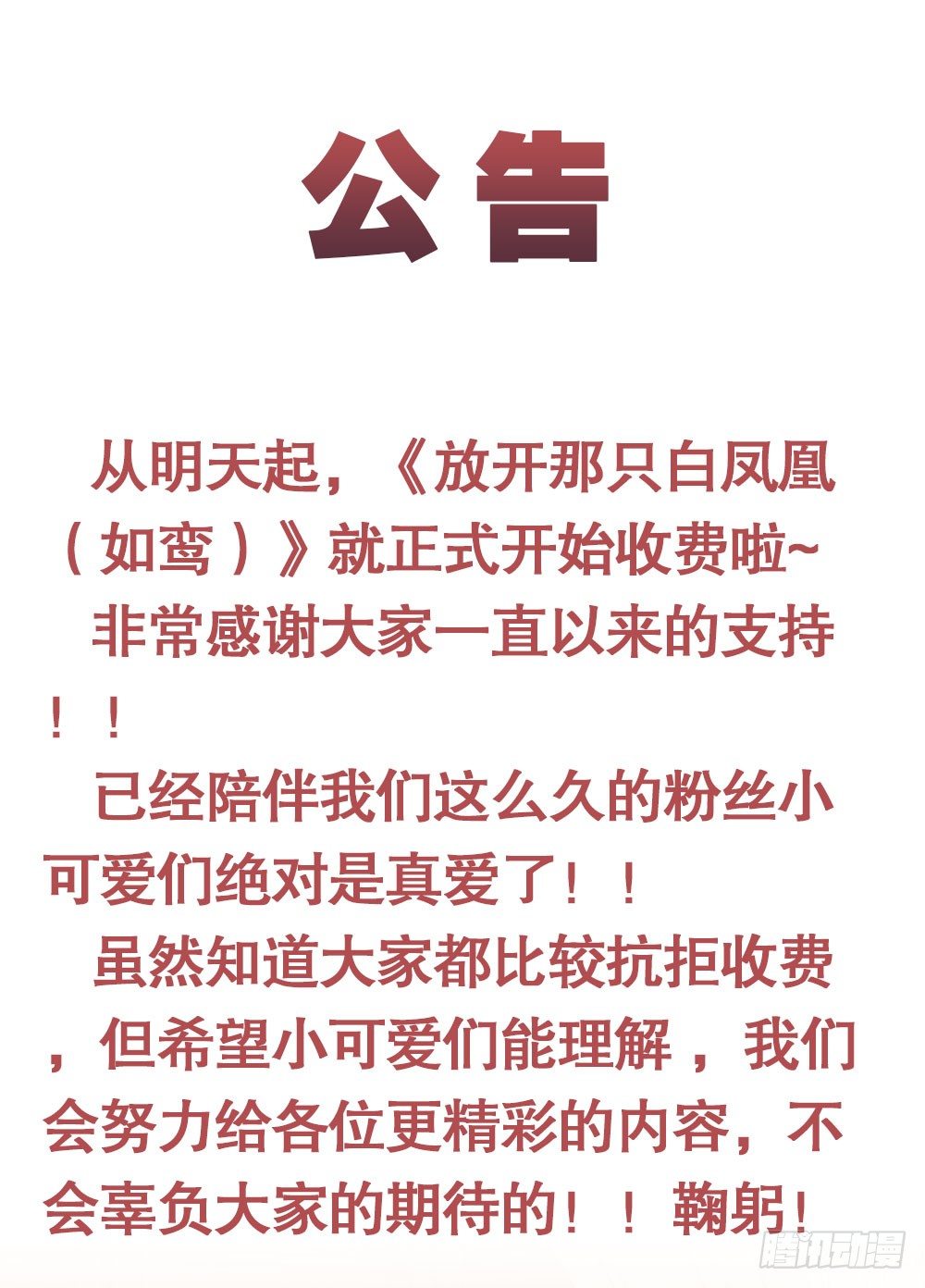 公告

从明天起，《放开那只白凤凰（如鸾）》就正式开始收费啦~

非常感谢大家一直以来的支持！！

已经陪伴我们这么久的粉丝小可爱们绝对是真爱了！！

虽然知道大家都比较抗拒收费，但希望小可爱们能理解，我们会努力给各位更精彩的内容，不会辜负大家的期待的！！鞠躬！

腾讯动漫